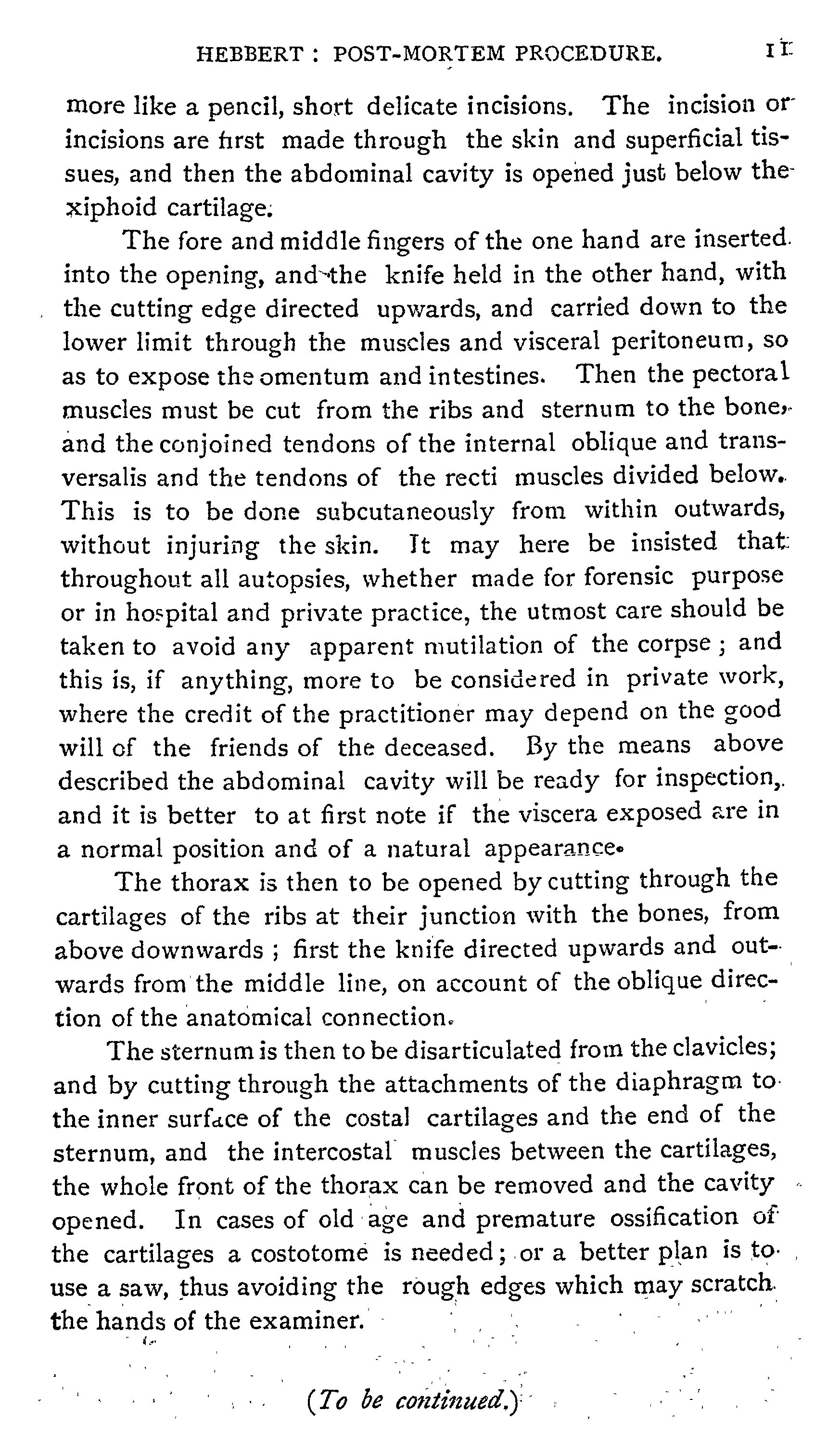 HEBBERT : POST-MORTEM PROCEDURE. 11

more like a pencil, short delicate incisions. The incision or incisions are first made through the skin and superficial tissues, and then the abdominal cavity is opened just below the xiphoid cartilage.

The fore and middle fingers of the one hand are inserted into the opening, and the knife held in the other hand, with the cutting edge directed upwards, and carried down to the lower limit through the muscles and visceral peritoneum, so as to expose the omentum and intestines. Then the pectoral muscles must be cut from the ribs and sternum to the bone, and the conjoined tendons of the internal oblique and transversalis and the tendons of the recti muscles divided below. This is to be done subcutaneously from within outwards, without injuring the skin. It may here be insisted that throughout all autopsies, whether made for forensic purpose or in hospital and private practice, the utmost care should be taken to avoid any apparent mutilation of the corpse ; and this is, if anything, more to be considered in private work, where the credit of the practitioner may depend on the good will of the friends of the deceased. By the means above described the abdominal cavity will be ready for inspection, and it is better to at first note if the viscera exposed are in a normal position and of a natural appearance.

The thorax is then to be opened by cutting through the cartilages of the ribs at their junction with the bones, from above downwards ; first the knife directed upwards and outwards from the middle line, on account of the oblique direction of the anatomical connection.

The sternum is then to be disarticulated from the clavicles; and by cutting through the attachments of the diaphragm to the inner surface of the costal cartilages and the end of the sternum, and the intercostal muscles between the cartilages, the whole front of the thorax can be removed and the cavity opened. In cases of old age and premature ossification of the cartilages a costotome is needed; or a better plan is to use a saw, thus avoiding the rough edges which may scratch the hands of the examiner.

(To be continued.)